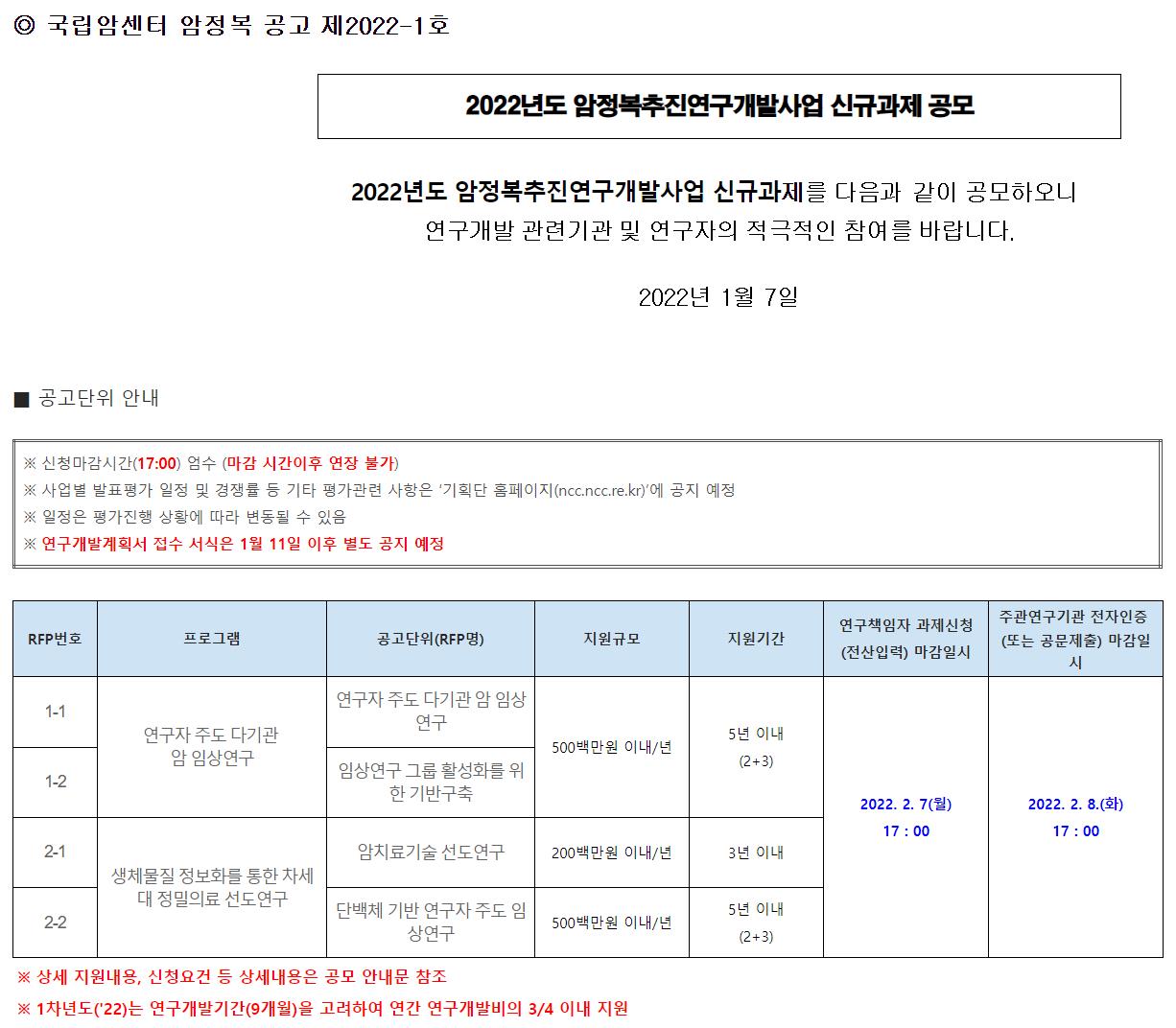 ◎ 국립암센터 암정복 공고 제2022-1호

2022년도 암정복추진연구개발사업 신규과제 공모

2022년도 암정복추진연구개발사업 신규과제를 다음과 같이 공모하오니 연구개발 관련기관 및 연구자의 적극적인 참여를 바랍니다.

2022년 1월 7일

■ 공고단위 안내

※ 신청마감시간(17:00) 엄수 (마감 시간이후 연장 불가)
※ 사업별 발표평가 일정 및 경쟁률 등 기타 평가관련 사항은 '기획단 홈페이지(ncc.ncc.re.kr)'에 공지 예정
※ 일정은 평가진행 상황에 따라 변동될 수 있음
※ 연구개발계획서 접수 서식은 1월 11일 이후 별도 공지 예정

| RFP번호 | 프로그램 | 공고단위(RFP명) | 지원규모 | 지원기간 | 연구책임자 과제신청 (전산입력) 마감일시 | 주관연구기관 전자인증 (또는 공문제출) 마감일시 |
|---|---|---|---|---|---|---|
| 1-1 | 연구자 주도 다기관 암 임상연구 | 연구자 주도 다기관 암 임상연구 | 500백만원 이내/년 | 5년 이내 (2+3) | 2022. 2. 7(월) 17 : 00 | 2022. 2. 8.(화) 17 : 00 |
| 1-2 | | 임상연구 그룹 활성화를 위한 기반구축 | | | | |
| 2-1 | 생체물질 정보화를 통한 차세대 정밀의료 선도연구 | 암치료기술 선도연구 | 200백만원 이내/년 | 3년 이내 | | |
| 2-2 | | 단백체 기반 연구자 주도 임상연구 | 500백만원 이내/년 | 5년 이내 (2+3) | | |

※ 상세 지원내용, 신청요건 등 상세내용은 공모 안내문 참조

※ 1차년도('22)는 연구개발기간(9개월)을 고려하여 연간 연구개발비의 3/4 이내 지원